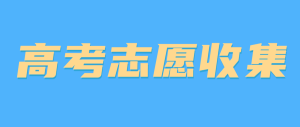 高考志愿收集